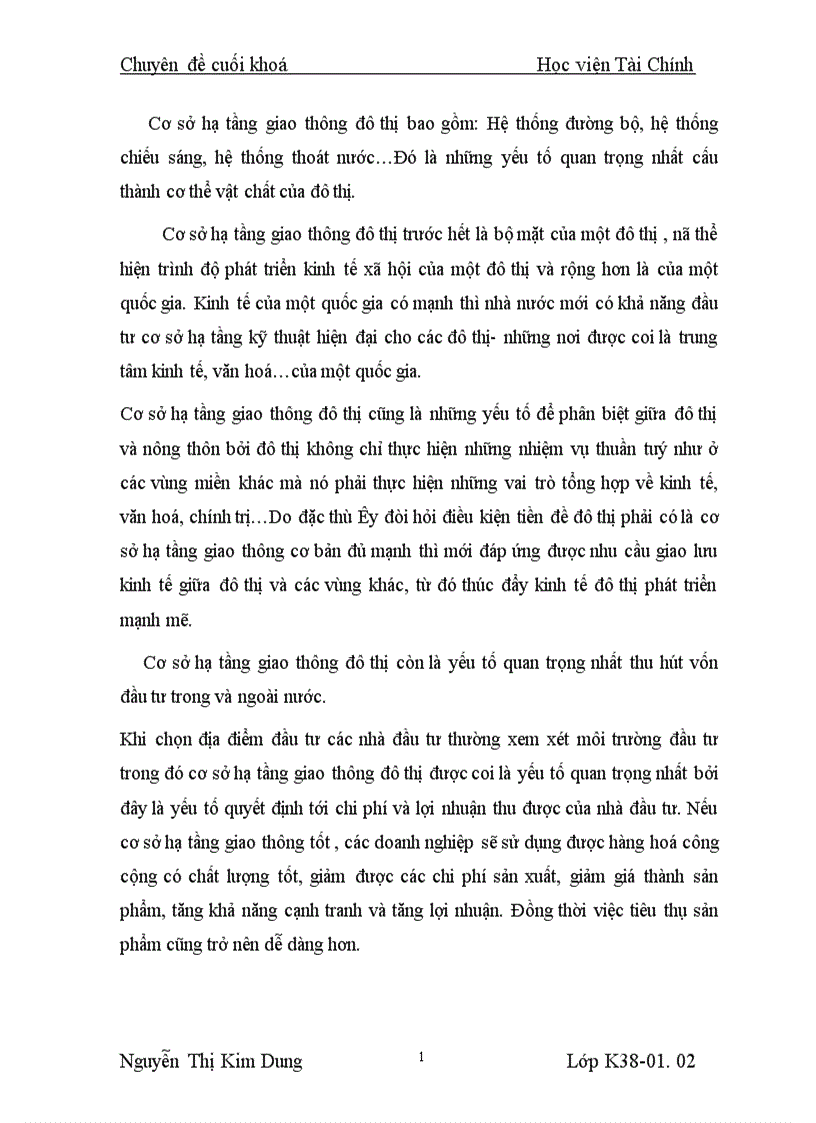 Chuyên đề cuối khoá Học viện Tài Chính

Cơ sở hạ tầng giao thông đô thị bao gồm: Hệ thống đường bộ, hệ thống chiếu sáng, hệ thống thoát nước…Đó là những yếu tố quan trọng nhất cấu thành cơ thể vật chất của đô thị.

Cơ sở hạ tầng giao thông đô thị trước hết là bộ mặt của một đô thị , nã thể hiện trình độ phát triển kinh tế xã hội của một đô thị và rộng hơn là của một quốc gia. Kinh tế của một quốc gia có mạnh thì nhà nước mới có khả năng đầu tư cơ sở hạ tầng kỹ thuật hiện đại cho các đô thị- những nơi được coi là trung tâm kinh tế, văn hoá…của một quốc gia.

Cơ sở hạ tầng giao thông đô thị cũng là những yếu tố để phân biệt giữa đô thị và nông thôn bởi đô thị không chỉ thực hiện những nhiệm vụ thuần tuý như ở các vùng miền khác mà nó phải thực hiện những vai trò tổng hợp về kinh tế, văn hoá, chính trị…Do đặc thù Êy đòi hỏi điều kiện tiền đề đô thị phải có là cơ sở hạ tầng giao thông cơ bản đủ mạnh thì mới đáp ứng được nhu cầu giao lưu kinh tế giữa đô thị và các vùng khác, từ đó thúc đẩy kinh tế đô thị phát triển mạnh mẽ.

Cơ sở hạ tầng giao thông đô thị còn là yếu tố quan trọng nhất thu hút vốn đầu tư trong và ngoài nước.

Khi chọn địa điểm đầu tư các nhà đầu tư thường xem xét môi trường đầu tư trong đó cơ sở hạ tầng giao thông đô thị được coi là yếu tố quan trọng nhất bởi đây là yếu tố quyết định tới chi phí và lợi nhuận thu được của nhà đầu tư. Nếu cơ sở hạ tầng giao thông tốt , các doanh nghiệp sẽ sử dụng được hàng hoá công cộng có chất lượng tốt, giảm được các chi phí sản xuất, giảm giá thành sản phẩm, tăng khả năng cạnh tranh và tăng lợi nhuận. Đồng thời việc tiêu thụ sản phẩm cũng trở nên dễ dàng hơn.

Nguyễn Thị Kim Dung 1 Lớp K38-01. 02